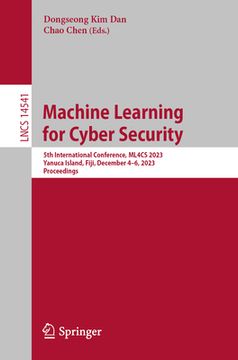 Dongseong Kim Dan
Chao Chen (Eds.)

LNCS 14541

Machine Learning for Cyber Security

5th International Conference, ML4CS 2023
Yanuca Island, Fiji, December 4–6, 2023
Proceedings

Springer